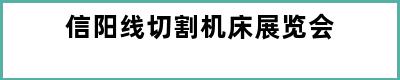 信阳线切割机床展览会